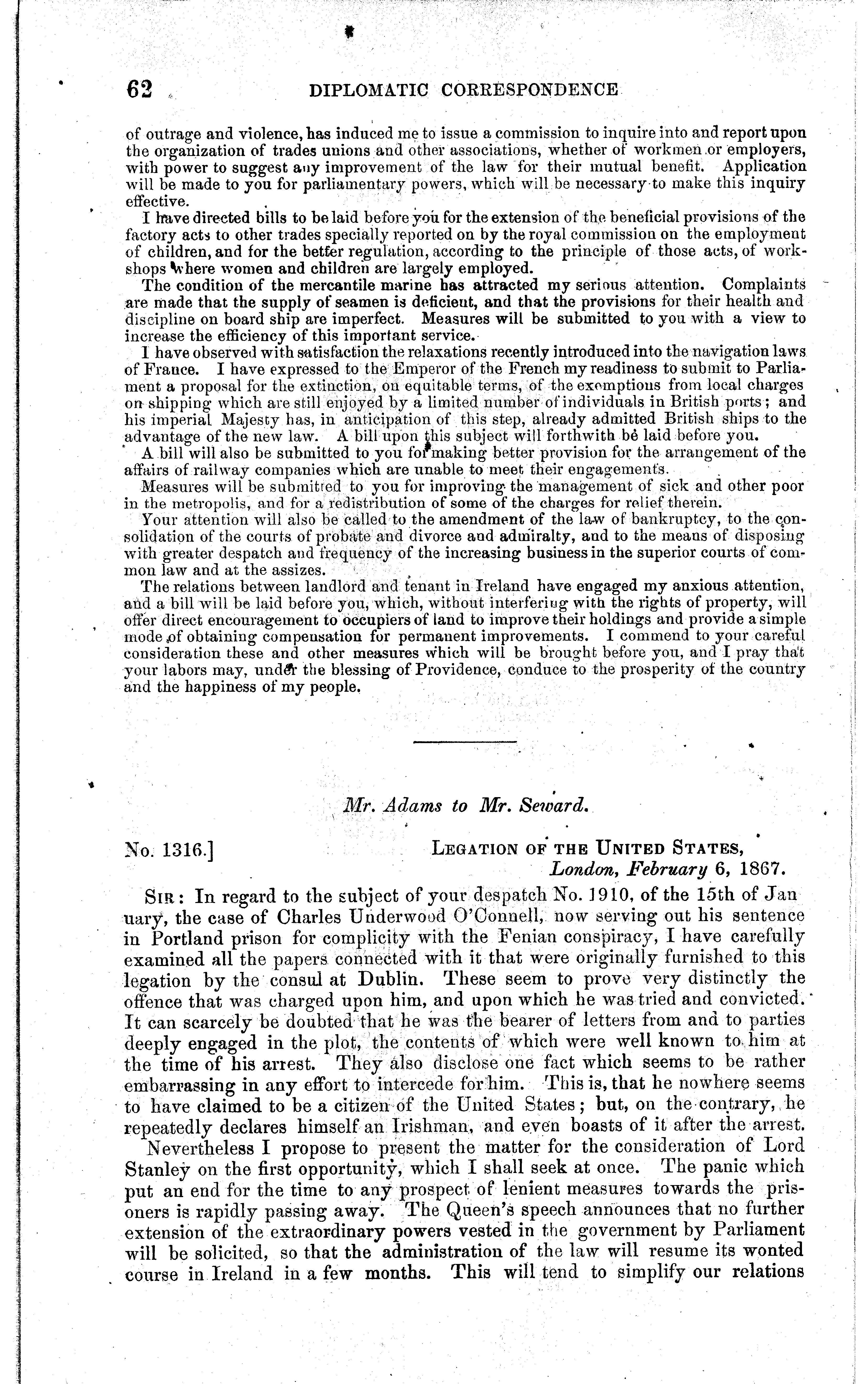 62 DIPLOMATIC CORRESPONDENCE

of outrage and violence, has induced me to issue a commission to inquire into and report upon the organization of trades unions and other associations, whether of workmen or employers, with power to suggest any improvement of the law for their mutual benefit. Application will be made to you for parliamentary powers, which will be necessary to make this inquiry effective.

I have directed bills to be laid before you for the extension of the beneficial provisions of the factory acts to other trades specially reported on by the royal commission on the employment of children, and for the better regulation, according to the principle of those acts, of workshops where women and children are largely employed.

The condition of the mercantile marine has attracted my serious attention. Complaints are made that the supply of seamen is deficient, and that the provisions for their health and discipline on board ship are imperfect. Measures will be submitted to you with a view to increase the efficiency of this important service.

I have observed with satisfaction the relaxations recently introduced into the navigation laws of France. I have expressed to the Emperor of the French my readiness to submit to Parliament a proposal for the extinction, on equitable terms, of the exemptions from local charges on shipping which are still enjoyed by a limited number of individuals in British ports; and his imperial Majesty has, in anticipation of this step, already admitted British ships to the advantage of the new law. A bill upon this subject will forthwith be laid before you.

A bill will also be submitted to you for making better provision for the arrangement of the affairs of railway companies which are unable to meet their engagements.

Measures will be submitted to you for improving the management of sick and other poor in the metropolis, and for a redistribution of some of the charges for relief therein.

Your attention will also be called to the amendment of the law of bankruptcy, to the consolidation of the courts of probate and divorce and admiralty, and to the means of disposing with greater despatch and frequency of the increasing business in the superior courts of common law and at the assizes.

The relations between landlord and tenant in Ireland have engaged my anxious attention, and a bill will be laid before you, which, without interfering with the rights of property, will offer direct encouragement to occupiers of land to improve their holdings and provide a simple mode of obtaining compensation for permanent improvements. I commend to your careful consideration these and other measures which will be brought before you, and I pray that your labors may, under the blessing of Providence, conduce to the prosperity of the country and the happiness of my people.

Mr. Adams to Mr. Seward.

No. 1316.] LEGATION OF THE UNITED STATES, London, February 6, 1867.

SIR: In regard to the subject of your despatch No. 1910, of the 15th of January, the case of Charles Underwood O'Connell, now serving out his sentence in Portland prison for complicity with the Fenian conspiracy, I have carefully examined all the papers connected with it that were originally furnished to this legation by the consul at Dublin. These seem to prove very distinctly the offence that was charged upon him, and upon which he was tried and convicted. It can scarcely be doubted that he was the bearer of letters from and to parties deeply engaged in the plot, the contents of which were well known to him at the time of his arrest. They also disclose one fact which seems to be rather embarrassing in any effort to intercede for him. This is, that he nowhere seems to have claimed to be a citizen of the United States; but, on the contrary, he repeatedly declares himself an Irishman, and even boasts of it after the arrest.

Nevertheless I propose to present the matter for the consideration of Lord Stanley on the first opportunity, which I shall seek at once. The panic which put an end for the time to any prospect of lenient measures towards the prisoners is rapidly passing away. The Queen's speech announces that no further extension of the extraordinary powers vested in the government by Parliament will be solicited, so that the administration of the law will resume its wonted course in Ireland in a few months. This will tend to simplify our relations